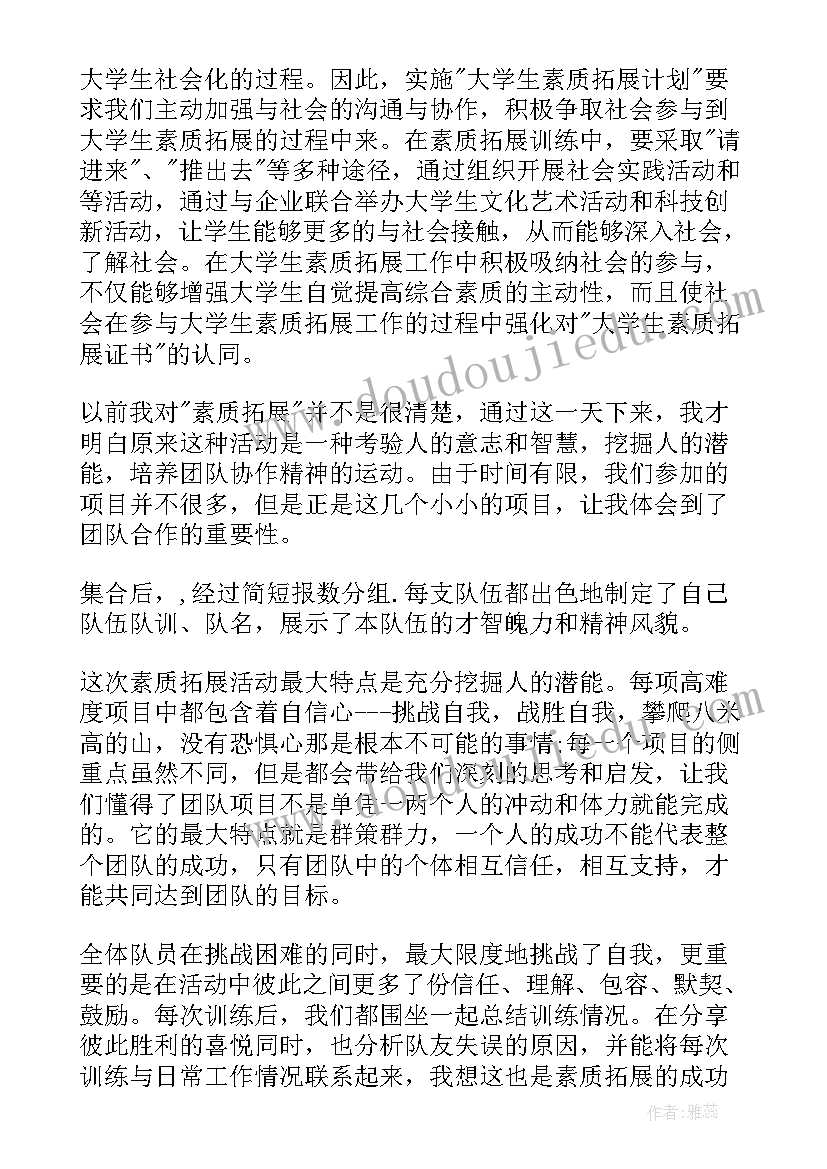 大学生社会化的过程。因此，实施"大学生素质拓展计划"要求我们主动加强与社会的沟通与协作，积极争取社会参与到大学生素质拓展的过程中来。在素质拓展训练中，要采取"请进来"、"推出去"等多种途径，通过组织开展社会实践活动和等活动，通过与企业联合举办大学生文化艺术活动和科技创新活动，让学生能够更多的与社会接触，从而能够深入社会，了解社会。在大学生素质拓展工作中积极吸纳社会的参与，不仅能够增强大学生自觉提高综合素质的主动性，而且使社会在参与大学生素质拓展工作的过程中强化对"大学生素质拓展证书"的认同。

以前我对"素质拓展"并不是很清楚，通过这一天下来，我才明白原来这种活动是一种考验人的意志和智慧，挖掘人的潜能，培养团队协作精神的运动。由于时间有限，我们参加的项目并不很多，但是正是这几个小小的项目，让我体会到了团队合作的重要性。

集合后，，经过简短报数分组．每支队伍都出色地制定了自己队伍队训、队名，展示了本队伍的才智魄力和精神风貌。

这次素质拓展活动最大特点是充分挖掘人的潜能。每项高难度项目中都包含着自信心---挑战自我，战胜自我，攀爬八米高的山，没有恐惧心那是根本不可能的事情；每一个项目的侧重点虽然不同，但是都会带给我们深刻的思考和启发，让我们懂得了团队项目不是单凭一两个人的冲动和体力就能完成的。它的最大特点就是群策群力，一个人的成功不能代表整个团队的成功，只有团队中的个体相互信任，相互支持，才能共同达到团队的目标。

全体队员在挑战困难的同时，最大限度地挑战了自我，更重要的是在活动中彼此之间更多了份信任、理解、包容、默契、鼓励。每次训练后，我们都围坐一起总结训练情况。在分享彼此胜利的喜悦同时，也分析队友失误的原因，并能将每次训练与日常工作情况联系起来，我想这也是素质拓展的成功

www.doudoujiedu.com

作者：雅蕊